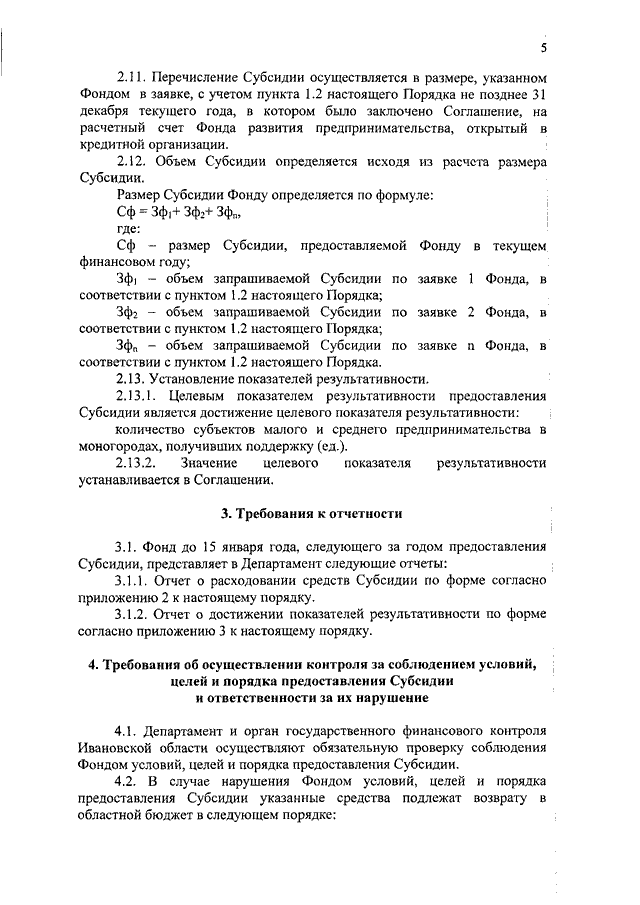 5

2.11. Перечисление Субсидии осуществляется в размере, указанном Фондом в заявке, с учетом пункта 1.2 настоящего Порядка не позднее 31 декабря текущего года, в котором было заключено Соглашение, на расчетный счет Фонда развития предпринимательства, открытый в кредитной организации.

2.12. Объем Субсидии определяется исходя из расчета размера Субсидии.

Размер Субсидии Фонду определяется по формуле:

$Сф = Зф_1 + Зф_2 + Зф_n$,

где:

Сф – размер Субсидии, предоставляемой Фонду в текущем финансовом году;

$Зф_1$ – объем запрашиваемой Субсидии по заявке 1 Фонда, в соответствии с пунктом 1.2 настоящего Порядка;

$Зф_2$ – объем запрашиваемой Субсидии по заявке 2 Фонда, в соответствии с пунктом 1.2 настоящего Порядка;

$Зф_n$ – объем запрашиваемой Субсидии по заявке n Фонда, в соответствии с пунктом 1.2 настоящего Порядка.

2.13. Установление показателей результативности.

2.13.1. Целевым показателем результативности предоставления Субсидии является достижение целевого показателя результативности:

количество субъектов малого и среднего предпринимательства в моногородах, получивших поддержку (ед.).

2.13.2. Значение целевого показателя результативности устанавливается в Соглашении.

3. Требования к отчетности

3.1. Фонд до 15 января года, следующего за годом предоставления Субсидии, представляет в Департамент следующие отчеты:

3.1.1. Отчет о расходовании средств Субсидии по форме согласно приложению 2 к настоящему порядку.

3.1.2. Отчет о достижении показателей результативности по форме согласно приложению 3 к настоящему порядку.

4. Требования об осуществлении контроля за соблюдением условий, целей и порядка предоставления Субсидии и ответственности за их нарушение

4.1. Департамент и орган государственного финансового контроля Ивановской области осуществляют обязательную проверку соблюдения Фондом условий, целей и порядка предоставления Субсидии.

4.2. В случае нарушения Фондом условий, целей и порядка предоставления Субсидии указанные средства подлежат возврату в областной бюджет в следующем порядке: